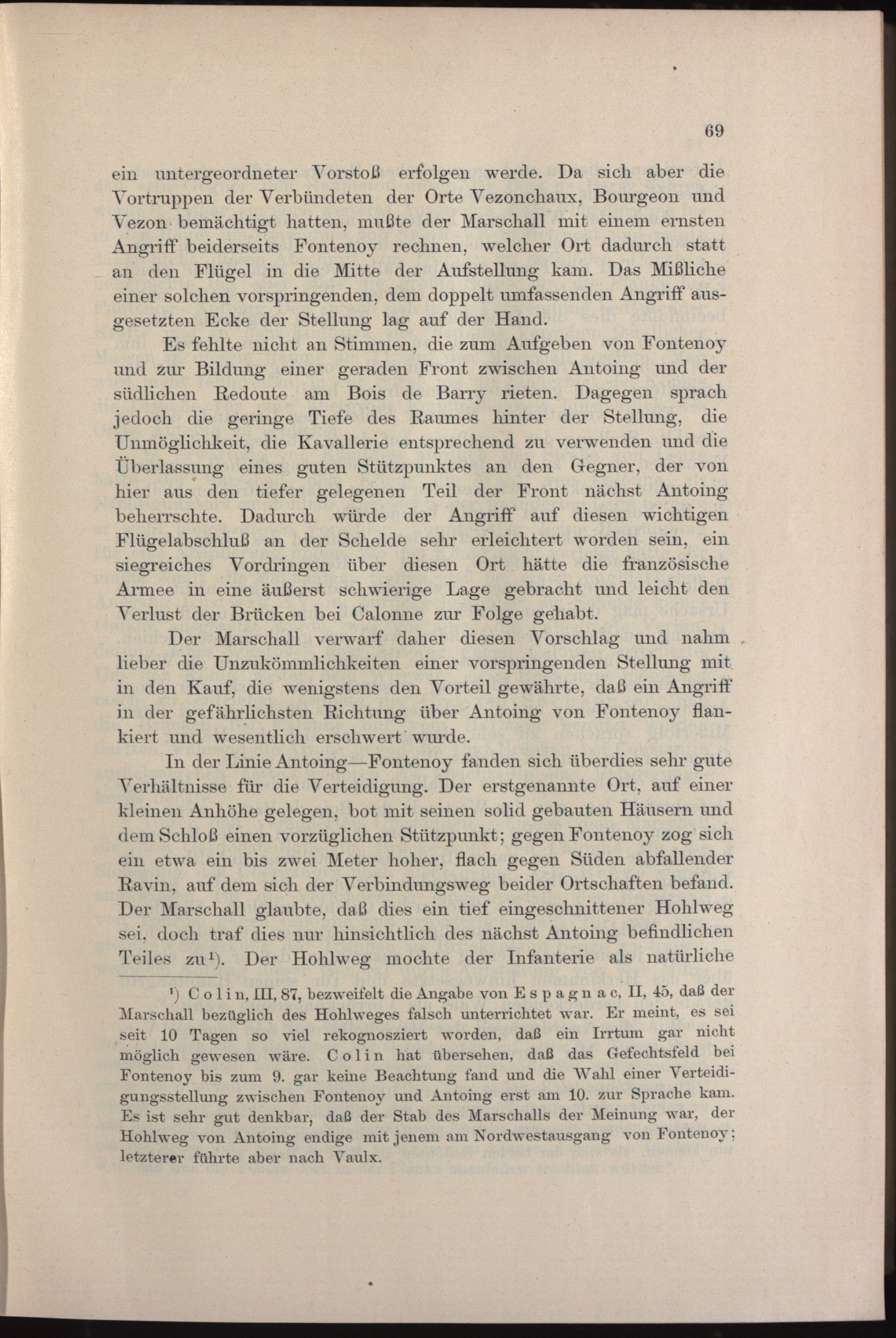 69

ein untergeordneter Vorstoß erfolgen werde. Da sich aber die Vortruppen der Verbündeten der Orte Vezonchaux, Bourgeon und Vezon bemächtigt hatten, mußte der Marschall mit einem ernsten Angriff beiderseits Fontenoy rechnen, welcher Ort dadurch statt an den Flügel in die Mitte der Aufstellung kam. Das Mißliche einer solchen vorspringenden, dem doppelt umfassenden Angriff ausgesetzten Ecke der Stellung lag auf der Hand.

Es fehlte nicht an Stimmen, die zum Aufgeben von Fontenoy und zur Bildung einer geraden Front zwischen Antoing und der südlichen Redoute am Bois de Barry rieten. Dagegen sprach jedoch die geringe Tiefe des Raumes hinter der Stellung, die Unmöglichkeit, die Kavallerie entsprechend zu verwenden und die Überlassung eines guten Stützpunktes an den Gegner, der von hier aus den tiefer gelegenen Teil der Front nächst Antoing beherrschte. Dadurch würde der Angriff auf diesen wichtigen Flügelabschluß an der Schelde sehr erleichtert worden sein, ein siegreiches Vordringen über diesen Ort hätte die französische Armee in eine äußerst schwierige Lage gebracht und leicht den Verlust der Brücken bei Calonne zur Folge gehabt.

Der Marschall verwarf daher diesen Vorschlag und nahm lieber die Unzukömmlichkeiten einer vorspringenden Stellung mit in den Kauf, die wenigstens den Vorteil gewährte, daß ein Angriff in der gefährlichsten Richtung über Antoing von Fontenoy flankiert und wesentlich erschwert wurde.

In der Linie Antoing—Fontenoy fanden sich überdies sehr gute Verhältnisse für die Verteidigung. Der erstgenannte Ort, auf einer kleinen Anhöhe gelegen, bot mit seinen solid gebauten Häusern und dem Schloß einen vorzüglichen Stützpunkt; gegen Fontenoy zog sich ein etwa ein bis zwei Meter hoher, flach gegen Süden abfallender Ravin, auf dem sich der Verbindungsweg beider Ortschaften befand. Der Marschall glaubte, daß dies ein tief eingeschnittener Hohlweg sei, doch traf dies nur hinsichtlich des nächst Antoing befindlichen Teiles zu¹). Der Hohlweg mochte der Infanterie als natürliche

¹) Colin, III, 87, bezweifelt die Angabe von Espagnac, II, 45, daß der Marschall bezüglich des Hohlweges falsch unterrichtet war. Er meint, es sei seit 10 Tagen so viel rekognosziert worden, daß ein Irrtum gar nicht möglich gewesen wäre. Colin hat übersehen, daß das Gefechtsfeld bei Fontenoy bis zum 9. gar keine Beachtung fand und die Wahl einer Verteidigungsstellung zwischen Fontenoy und Antoing erst am 10. zur Sprache kam. Es ist sehr gut denkbar, daß der Stab des Marschalls der Meinung war, der Hohlweg von Antoing endige mit jenem am Nordwestausgang von Fontenoy; letzterer führte aber nach Vaulx.